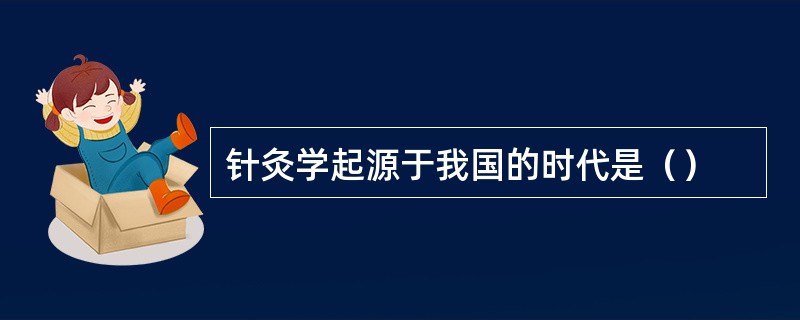 针灸学起源于我国的时代是（）